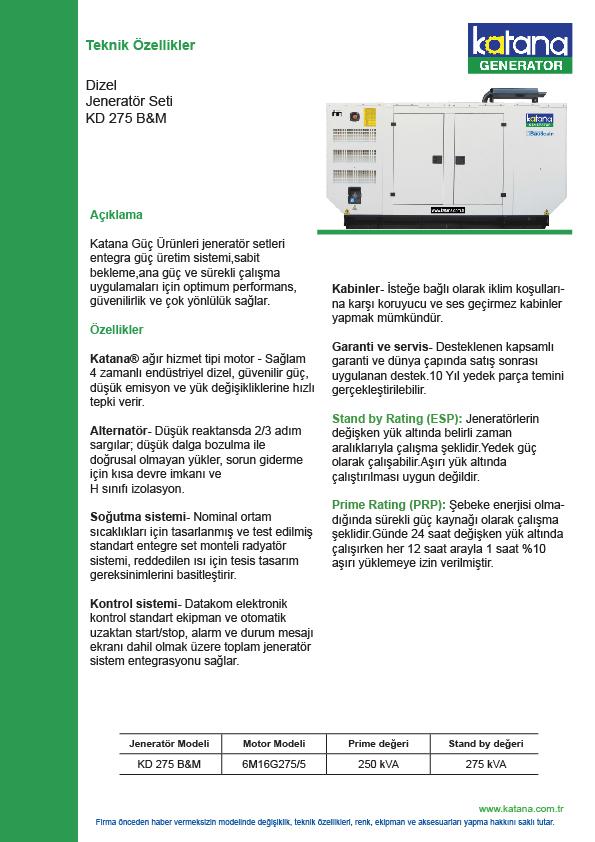 Teknik Özellikler

katana
GENERATOR

Dizel
Jeneratör Seti
KD 275 B&M

Açıklama

Katana Güç Ürünleri jeneratör setleri entegra güç üretim sistemi,sabit bekleme,ana güç ve sürekli çalışma uygulamaları için optimum performans, güvenilirlik ve çok yönlülük sağlar.

Özellikler

Katana® ağır hizmet tipi motor - Sağlam 4 zamanlı endüstriyel dizel, güvenilir güç, düşük emisyon ve yük değişikliklerine hızlı tepki verir.

Alternatör- Düşük reaktansda 2/3 adım sargılar; düşük dalga bozulma ile doğrusal olmayan yükler, sorun giderme için kısa devre imkanı ve H sınıfı izolasyon.

Soğutma sistemi- Nominal ortam sıcaklıkları için tasarlanmış ve test edilmiş standart entegre set monteli radyatör sistemi, reddedilen ısı için tesis tasarım gereksinimlerini basitleştirir.

Kontrol sistemi- Datakom elektronik kontrol standart ekipman ve otomatik uzaktan start/stop, alarm ve durum mesajı ekranı dahil olmak üzere toplam jeneratör sistem entegrasyonu sağlar.

Kabinler- İsteğe bağlı olarak iklim koşullarına karşı koruyucu ve ses geçirmez kabinler yapmak mümkündür.

Garanti ve servis- Desteklenen kapsamlı garanti ve dünya çapında satış sonrası uygulanan destek.10 Yıl yedek parça temini gerçekleştirilebilir.

Stand by Rating (ESP): Jeneratörlerin değişken yük altında belirli zaman aralıklarıyla çalışma şeklidir.Yedek güç olarak çalışabilir.Aşırı yük altında çalıştırılması uygun değildir.

Prime Rating (PRP): Şebeke enerjisi olmadığında sürekli güç kaynağı olarak çalışma şeklidir.Günde 24 saat değişken yük altında çalışırken her 12 saat arayla 1 saat %10 aşırı yüklemeye izin verilmiştir.

| Jeneratör Modeli | Motor Modeli | Prime değeri | Stand by değeri |
|---|---|---|---|
| KD 275 B&M | 6M16G275/5 | 250 kVA | 275 kVA |

www.katana.com.tr
Firma önceden haber vermeksizin modelinde değişiklik, teknik özellikleri, renk, ekipman ve aksesuarları yapma hakkını saklı tutar.